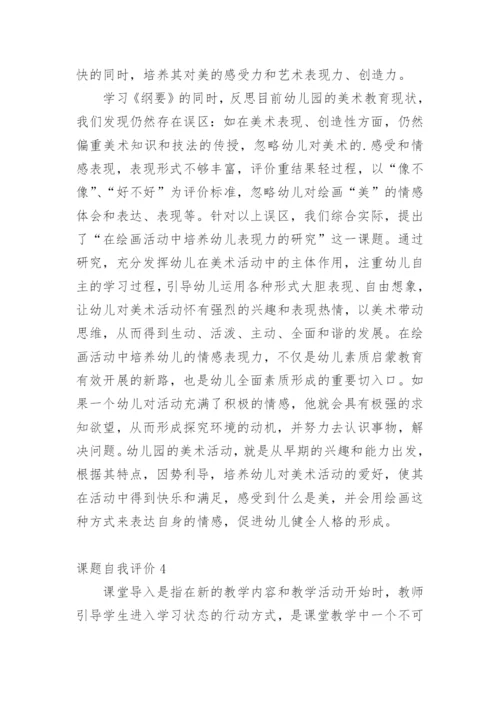 快的同时，培养其对美的感受力和艺术表现力、创造力。

学习《纲要》的同时，反思目前幼儿园的美术教育现状，我们发现仍然存在误区：如在美术表现、创造性方面，仍然偏重美术知识和技法的传授，忽略幼儿对美术的.感受和情感表现，表现形式不够丰富，评价重结果轻过程，以“像不像”、“好不好”为评价标准，忽略幼儿对绘画“美”的情感体会和表达、表现等。针对以上误区，我们综合实际，提出了“在绘画活动中培养幼儿表现力的研究”这一课题。通过研究，充分发挥幼儿在美术活动中的主体作用，注重幼儿自主的学习过程，引导幼儿运用各种形式大胆表现、自由想象，让幼儿对美术活动怀有强烈的兴趣和表现热情，以美术带动思维，从而得到生动、活泼、主动、全面和谐的发展。在绘画活动中培养幼儿的情感表现力，不仅是幼儿素质启蒙教育有效开展的新路，也是幼儿全面素质形成的重要切入口。如果一个幼儿对活动充满了积极的情感，他就会具有极强的求知欲望，从而形成探究环境的动机，并努力去认识事物，解决问题。幼儿园的美术活动，就是从早期的兴趣和能力出发，根据其特点，因势利导，培养幼儿对美术活动的爱好，使其在活动中得到快乐和满足，感受到什么是美，并会用绘画这种方式来表达自身的情感，促进幼儿健全人格的形成。

课题自我评价 4

课堂导入是指在新的教学内容和教学活动开始时，教师引导学生进入学习状态的行动方式，是课堂教学中一个不可